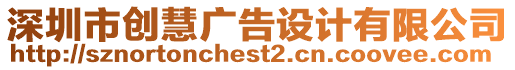 深圳市创慧广告设计有限公司
http://sznortonchest2.cn.coovee.com